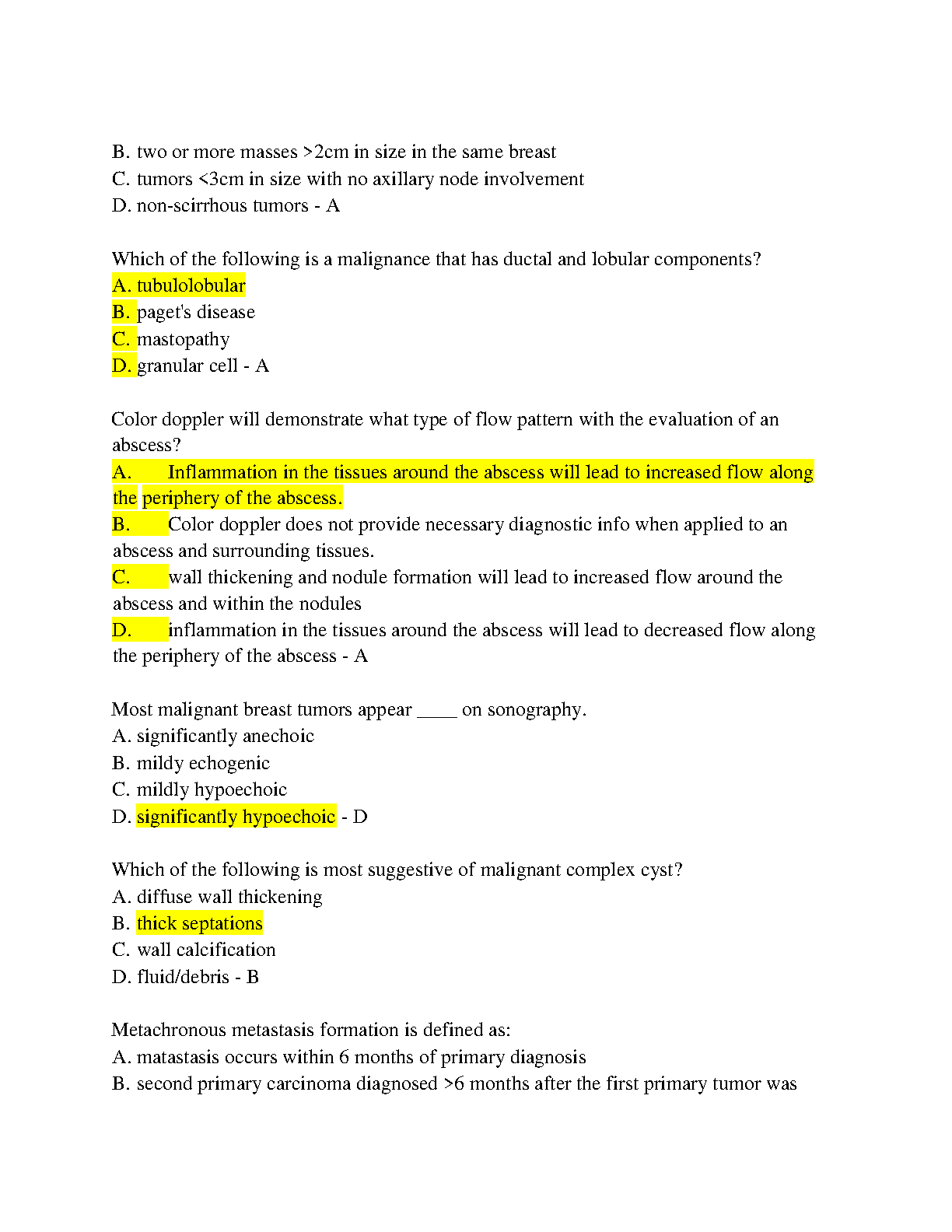 B. two or more masses >2cm in size in the same breast
C. tumors <3cm in size with no axillary node involvement
D. non-scirrhous tumors - A

Which of the following is a malignance that has ductal and lobular components?
A. tubulolobular
B. paget's disease
C. mastopathy
D. granular cell - A

Color doppler will demonstrate what type of flow pattern with the evaluation of an abscess?
A. Inflammation in the tissues around the abscess will lead to increased flow along the periphery of the abscess.
B. Color doppler does not provide necessary diagnostic info when applied to an abscess and surrounding tissues.
C. wall thickening and nodule formation will lead to increased flow around the abscess and within the nodules
D. inflammation in the tissues around the abscess will lead to decreased flow along the periphery of the abscess - A

Most malignant breast tumors appear ____ on sonography.
A. significantly anechoic
B. mildy echogenic
C. mildly hypoechoic
D. significantly hypoechoic - D

Which of the following is most suggestive of malignant complex cyst?
A. diffuse wall thickening
B. thick septations
C. wall calcification
D. fluid/debris - B

Metachronous metastasis formation is defined as:
A. matastasis occurs within 6 months of primary diagnosis
B. second primary carcinoma diagnosed >6 months after the first primary tumor was